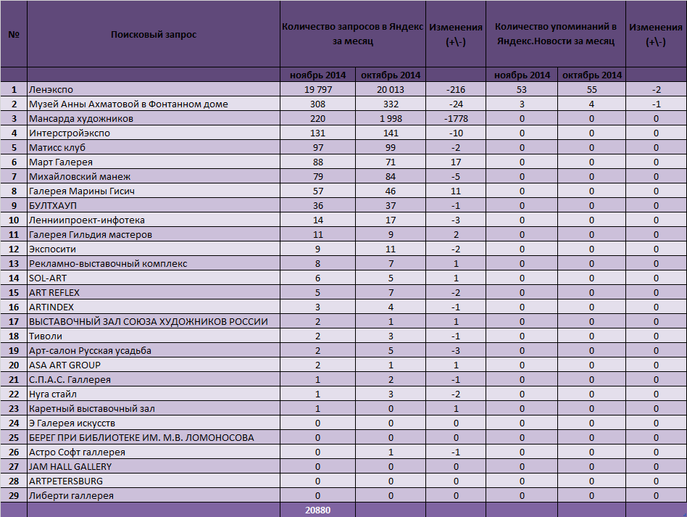 | № | Поисковый запрос | Количество запросов в Яндекс за месяц | | Изменения (+\-) | Количество упоминаний в Яндекс.Новости за месяц | | Изменения (+\-) |
|---|---|---|---|---|---|---|---|
| | | ноябрь 2014 | октябрь 2014 | | ноябрь 2014 | октябрь 2014 | |
| 1 | Ленэкспо | 19 797 | 20 013 | -216 | 53 | 55 | -2 |
| 2 | Музей Анны Ахматовой в Фонтанном доме | 308 | 332 | -24 | 3 | 4 | -1 |
| 3 | Мансарда художников | 220 | 1 998 | -1778 | 0 | 0 | 0 |
| 4 | Интерстройэкспо | 131 | 141 | -10 | 0 | 0 | 0 |
| 5 | Матисс клуб | 97 | 99 | -2 | 0 | 0 | 0 |
| 6 | Март Галерея | 88 | 71 | 17 | 0 | 0 | 0 |
| 7 | Михайловский манеж | 79 | 84 | -5 | 0 | 0 | 0 |
| 8 | Галерея Марины Гисич | 57 | 46 | 11 | 0 | 0 | 0 |
| 9 | БУЛТХАУП | 36 | 37 | -1 | 0 | 0 | 0 |
| 10 | Ленниипроект-инфотека | 14 | 17 | -3 | 0 | 0 | 0 |
| 11 | Галерея Гильдия мастеров | 11 | 9 | 2 | 0 | 0 | 0 |
| 12 | Экспосити | 9 | 11 | -2 | 0 | 0 | 0 |
| 13 | Рекламно-выставочный комплекс | 8 | 7 | 1 | 0 | 0 | 0 |
| 14 | SOL-ART | 6 | 5 | 1 | 0 | 0 | 0 |
| 15 | ART REFLEX | 5 | 7 | -2 | 0 | 0 | 0 |
| 16 | ARTINDEX | 3 | 4 | -1 | 0 | 0 | 0 |
| 17 | ВЫСТАВОЧНЫЙ ЗАЛ СОЮЗА ХУДОЖНИКОВ РОССИИ | 2 | 1 | 1 | 0 | 0 | 0 |
| 18 | Тиволи | 2 | 3 | -1 | 0 | 0 | 0 |
| 19 | Арт-салон Русская усадьба | 2 | 5 | -3 | 0 | 0 | 0 |
| 20 | ASA ART GROUP | 2 | 1 | 1 | 0 | 0 | 0 |
| 21 | С.П.А.С. Галлерея | 1 | 2 | -1 | 0 | 0 | 0 |
| 22 | Нуга стайл | 1 | 3 | -2 | 0 | 0 | 0 |
| 23 | Каретный выставочный зал | 1 | 0 | 1 | 0 | 0 | 0 |
| 24 | Э Галерея искусств | 0 | 0 | 0 | 0 | 0 | 0 |
| 25 | БЕРЕГ ПРИ БИБЛИОТЕКЕ ИМ. М.В. ЛОМОНОСОВА | 0 | 0 | 0 | 0 | 0 | 0 |
| 26 | Астро Софт галлерея | 0 | 1 | -1 | 0 | 0 | 0 |
| 27 | JAM HALL GALLERY | 0 | 0 | 0 | 0 | 0 | 0 |
| 28 | ARTPETERSBURG | 0 | 0 | 0 | 0 | 0 | 0 |
| 29 | Либерти галлерея | 0 | 0 | 0 | 0 | 0 | 0 |
| | | 20880 | | | | | |